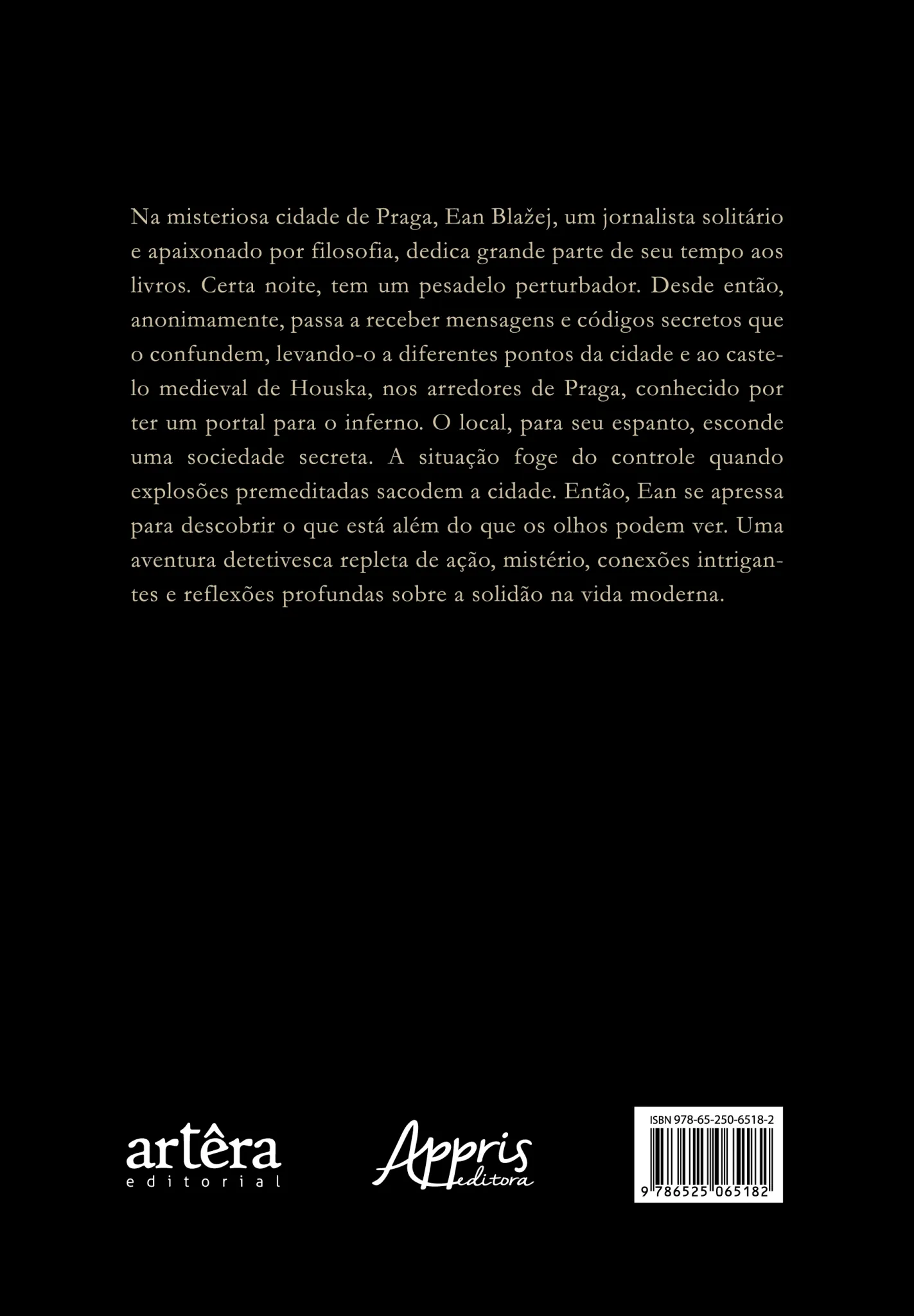 Na misteriosa cidade de Praga, Ean Blažej, um jornalista solitário e apaixonado por filosofia, dedica grande parte de seu tempo aos livros. Certa noite, tem um pesadelo perturbador. Desde então, anonimamente, passa a receber mensagens e códigos secretos que o confundem, levando-o a diferentes pontos da cidade e ao castelo medieval de Houska, nos arredores de Praga, conhecido por ter um portal para o inferno. O local, para seu espanto, esconde uma sociedade secreta. A situação foge do controle quando explosões premeditadas sacodem a cidade. Então, Ean se apressa para descobrir o que está além do que os olhos podem ver. Uma aventura detetivesca repleta de ação, mistério, conexões intrigantes e reflexões profundas sobre a solidão na vida moderna.

artêra
editorial

Appris
editora

ISBN 978-65-250-6518-2

9 786525 065182